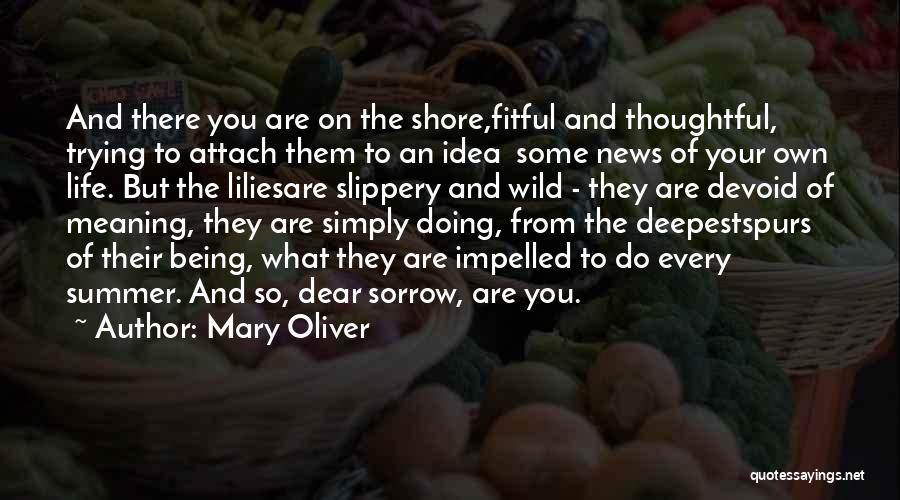 And there you are on the shore,fitful and thoughtful, trying to attach them to an idea some news of your own life. But the liliesare slippery and wild - they are devoid of meaning, they are simply doing, from the deepestspurs of their being, what they are impelled to do every summer. And so, dear sorrow, are you.

~ Author: Mary Oliver

quotessayings.net